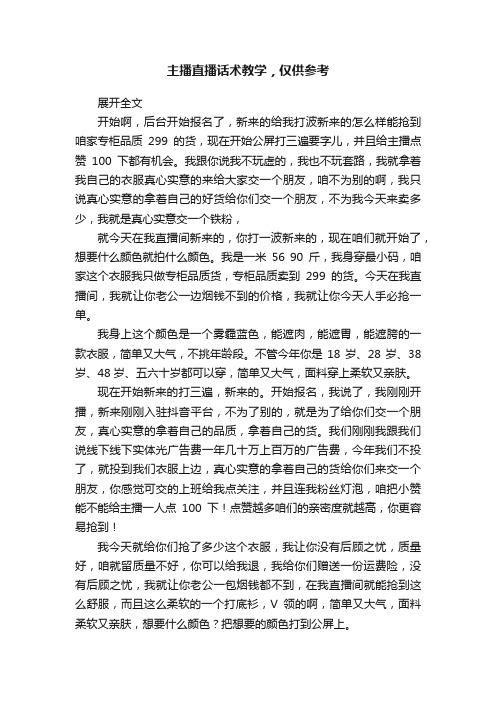 主播直播话术教学，仅供参考

展开全文

开始啊，后台开始报名了，新来的给我打波新来的怎么样能抢到咱家专柜品质 299 的货，现在开始公屏打三遍要字儿，并且给主播点赞 100 下都有机会。我跟你说我不玩虚的，我也不玩套路，我就拿着我自己的衣服真心实意的来给大家交一个朋友，咱不为别的啊，我只说真心实意的拿着自己的好货给你们交一个朋友，不为我今天来卖多少，我就是真心实意交一个铁粉，

就今天在我直播间新来的，你打一波新来的，现在咱们就开始了，想要什么颜色就拍什么颜色。我是一米 56 90 斤，我身穿最小码，咱家这个衣服我只做专柜品质货，专柜品质卖到 299 的货。今天在我直播间，我就让你老公一边烟钱不到的价格，我就让你今天人手必抢一单。

我身上这个颜色是一个雾霾蓝色，能遮肉，能遮胃，能遮胯的一款衣服，简单又大气，不挑年龄段。不管今年你是 18 岁、28 岁、38 岁、48 岁、五六十岁都可以穿，简单又大气，面料穿上柔软又亲肤。

现在开始新来的打三遍，新来的。开始报名，我说了，我刚刚开播，新来刚刚入驻抖音平台，不为了别的，就是为了给你们交一个朋友，真心实意的拿着自己的品质，拿着自己的货。我们刚刚我跟我们说线下线下实体光广告费一年几十万上百万的广告费，今年我们不投了，就投到我们衣服上边，真心实意的拿着自己的货给你们来交一个朋友，你感觉可交的上班给我点关注，并且连我粉丝灯泡，咱把小赞能不能给主播一人点 100 下！点赞越多咱们的亲密度就越高，你更容易抢到！

我今天就给你们抢了多少这个衣服，我让你没有后顾之忧，质量好，咱就留质量不好，你可以给我退，我给你们赠送一份运费险，没有后顾之忧，我就让你老公一包烟钱都不到，在我直播间就能抢到这么舒服，而且这么柔软的一个打底衫，V 领的啊，简单又大气，面料柔软又亲肤，想要什么颜色？把想要的颜色打到公屏上。